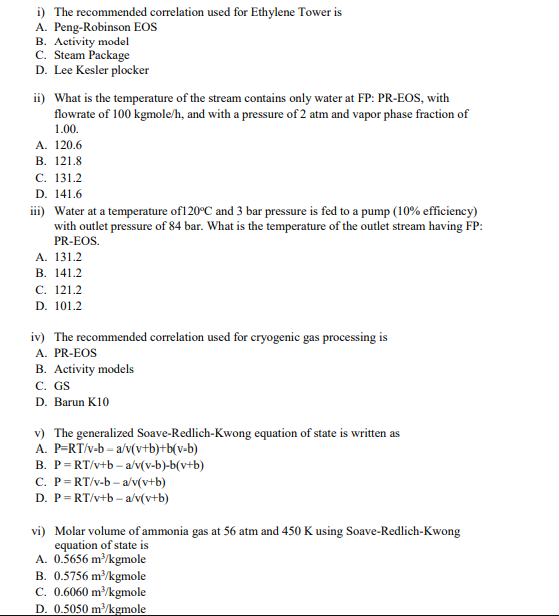 i) The recommended correlation used for Ethylene Tower is
A. Peng-Robinson EOS
B. Activity model
C. Steam Package
D. Lee Kesler plocker

ii) What is the temperature of the stream contains only water at FP: PR-EOS, with flowrate of 100 kgmole/h, and with a pressure of 2 atm and vapor phase fraction of 1.00.
A. 120.6
B. 121.8
C. 131.2
D. 141.6

iii) Water at a temperature of120°C and 3 bar pressure is fed to a pump (10% efficiency) with outlet pressure of 84 bar. What is the temperature of the outlet stream having FP: PR-EOS.
A. 131.2
B. 141.2
C. 121.2
D. 101.2

iv) The recommended correlation used for cryogenic gas processing is
A. PR-EOS
B. Activity models
C. GS
D. Barun K10

v) The generalized Soave-Redlich-Kwong equation of state is written as
A. P=RT/v-b – a/v(v+b)+b(v-b)
B. P = RT/v+b – a/v(v-b)-b(v+b)
C. P = RT/v-b – a/v(v+b)
D. P = RT/v+b – a/v(v+b)

vi) Molar volume of ammonia gas at 56 atm and 450 K using Soave-Redlich-Kwong equation of state is
A. 0.5656 $m^3$/kgmole
B. 0.5756 $m^3$/kgmole
C. 0.6060 $m^3$/kgmole
D. 0.5050 $m^3$/kgmole